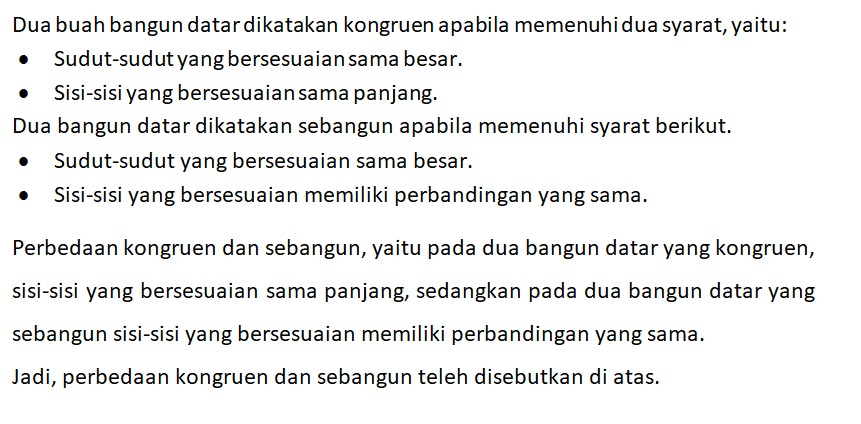 Dua buah bangun datar dikatakan kongruen apabila memenuhi dua syarat, yaitu:
• Sudut-sudut yang bersesuaian sama besar.
• Sisi-sisi yang bersesuaian sama panjang.

Dua bangun datar dikatakan sebangun apabila memenuhi syarat berikut.
• Sudut-sudut yang bersesuaian sama besar.
• Sisi-sisi yang bersesuaian memiliki perbandingan yang sama.

Perbedaan kongruen dan sebangun, yaitu pada dua bangun datar yang kongruen, sisi-sisi yang bersesuaian sama panjang, sedangkan pada dua bangun datar yang sebangun sisi-sisi yang bersesuaian memiliki perbandingan yang sama.

Jadi, perbedaan kongruen dan sebangun teleh disebutkan di atas.